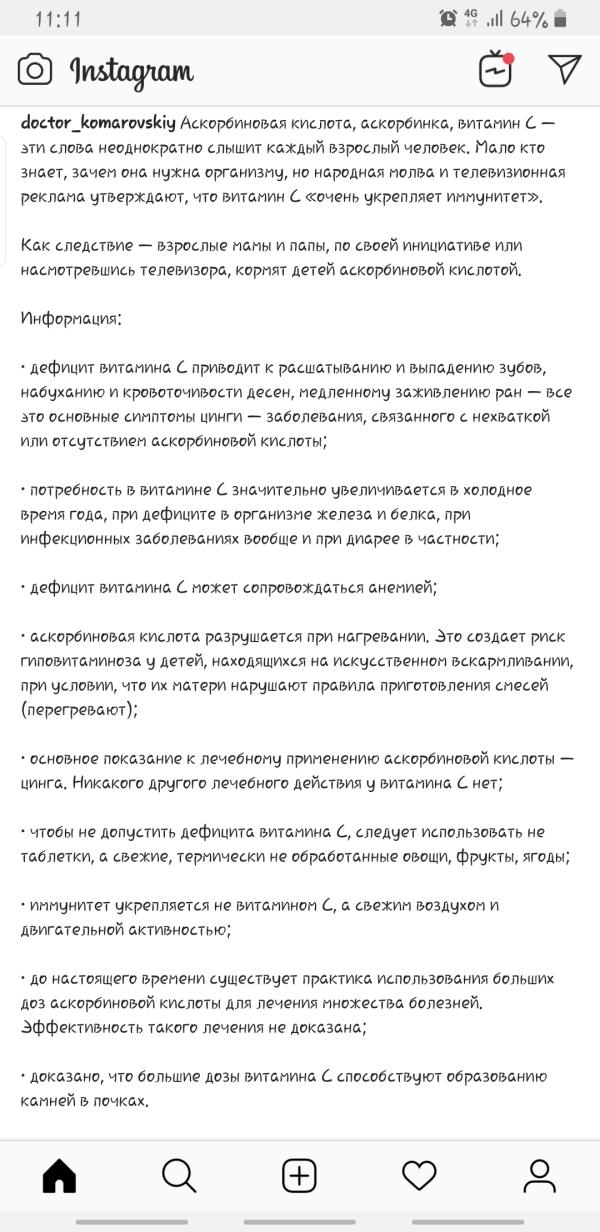 11:11 4G 64%

Instagram

doctor_komarovskiy Аскорбиновая кислота, аскорбинка, витамин С — эти слова неоднократно слышит каждый взрослый человек. Мало кто знает, зачем она нужна организму, но народная молва и телевизионная реклама утверждают, что витамин С «очень укрепляет иммунитет».

Как следствие — взрослые мамы и папы, по своей инициативе или насмотревшись телевизора, кормят детей аскорбиновой кислотой.

Информация:

• дефицит витамина С приводит к расшатыванию и выпадению зубов, набуханию и кровоточивости десен, медленному заживлению ран — все это основные симптомы цинги — заболевания, связанного с нехваткой или отсутствием аскорбиновой кислоты;

• потребность в витамине С значительно увеличивается в холодное время года, при дефиците в организме железа и белка, при инфекционных заболеваниях вообще и при диарее в частности;

• дефицит витамина С может сопровождаться анемией;

• аскорбиновая кислота разрушается при нагревании. Это создает риск гиповитаминоза у детей, находящихся на искусственном вскармливании, при условии, что их матери нарушают правила приготовления смесей (перегревают);

• основное показание к лечебному применению аскорбиновой кислоты — цинга. Никакого другого лечебного действия у витамина С нет;

• чтобы не допустить дефицита витамина С, следует использовать не таблетки, а свежие, термически не обработанные овощи, фрукты, ягоды;

• иммунитет укрепляется не витамином С, а свежим воздухом и двигательной активностью;

• до настоящего времени существует практика использования больших доз аскорбиновой кислоты для лечения множества болезней. Эффективность такого лечения не доказана;

• доказано, что большие дозы витамина С способствуют образованию камней в почках.